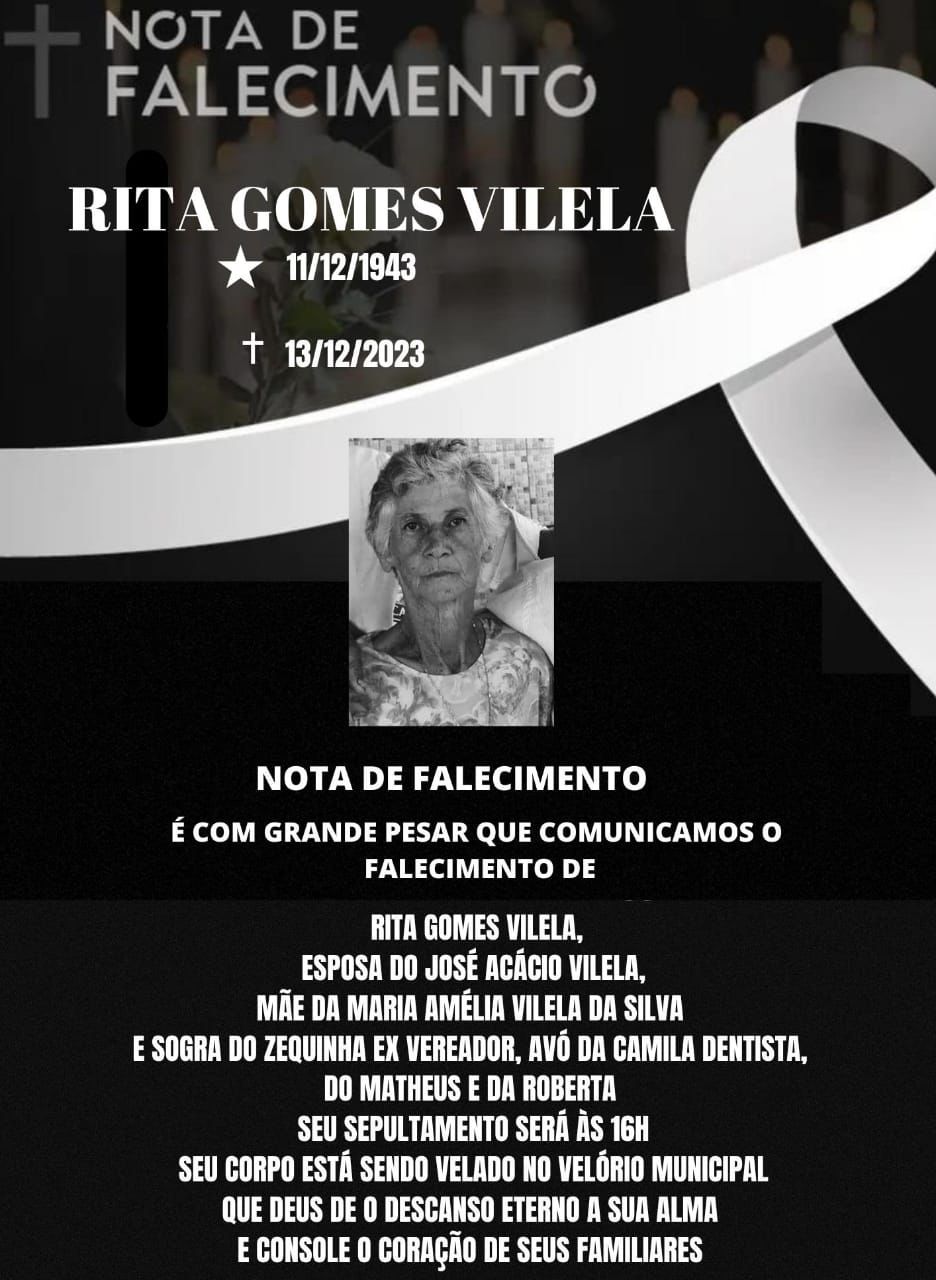 NOTA DE FALECIMENTO

RITA GOMES VILELA

★ 11/12/1943

† 13/12/2023

NOTA DE FALECIMENTO

É COM GRANDE PESAR QUE COMUNICAMOS O FALECIMENTO DE

RITA GOMES VILELA,
ESPOSA DO JOSÉ ACÁCIO VILELA,
MÃE DA MARIA AMÉLIA VILELA DA SILVA
E SOGRA DO ZEQUINHA EX VEREADOR, AVÓ DA CAMILA DENTISTA,
DO MATHEUS E DA ROBERTA
SEU SEPULTAMENTO SERÁ ÀS 16H
SEU CORPO ESTÁ SENDO VELADO NO VELÓRIO MUNICIPAL
QUE DEUS DE O DESCANSO ETERNO A SUA ALMA
E CONSOLE O CORAÇÃO DE SEUS FAMILIARES